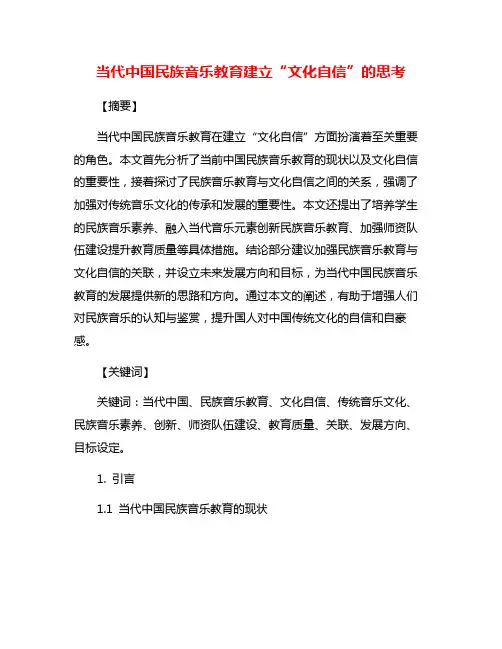 当代中国民族音乐教育建立“文化自信”的思考

【摘要】

当代中国民族音乐教育在建立“文化自信”方面扮演着至关重要的角色。本文首先分析了当前中国民族音乐教育的现状以及文化自信的重要性，接着探讨了民族音乐教育与文化自信之间的关系，强调了加强对传统音乐文化的传承和发展的重要性。本文还提出了培养学生的民族音乐素养、融入当代音乐元素创新民族音乐教育、加强师资队伍建设提升教育质量等具体措施。结论部分建议加强民族音乐教育与文化自信的关联，并设立未来发展方向和目标，为当代中国民族音乐教育的发展提供新的思路和方向。通过本文的阐述，有助于增强人们对民族音乐的认知与鉴赏，提升国人对中国传统文化的自信和自豪感。

【关键词】

关键词：当代中国、民族音乐教育、文化自信、传统音乐文化、民族音乐素养、创新、师资队伍建设、教育质量、关联、发展方向、目标设定。

1. 引言

1.1 当代中国民族音乐教育的现状